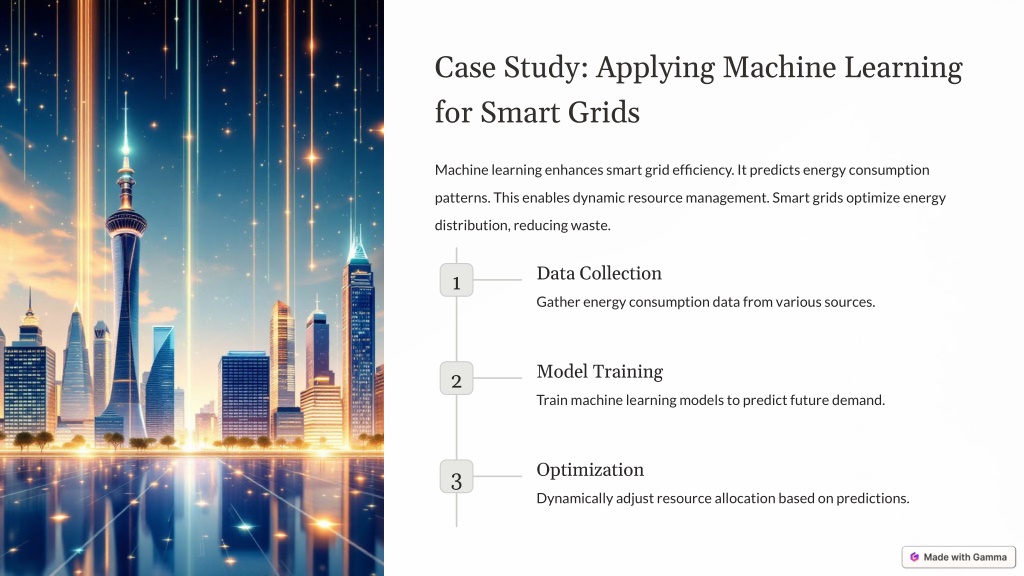 Case Study: Applying Machine Learning for Smart Grids

Machine learning enhances smart grid efficiency. It predicts energy consumption patterns. This enables dynamic resource management. Smart grids optimize energy distribution, reducing waste.

1

Data Collection

Gather energy consumption data from various sources.

2

Model Training

Train machine learning models to predict future demand.

3

Optimization

Dynamically adjust resource allocation based on predictions.

Made with Gamma